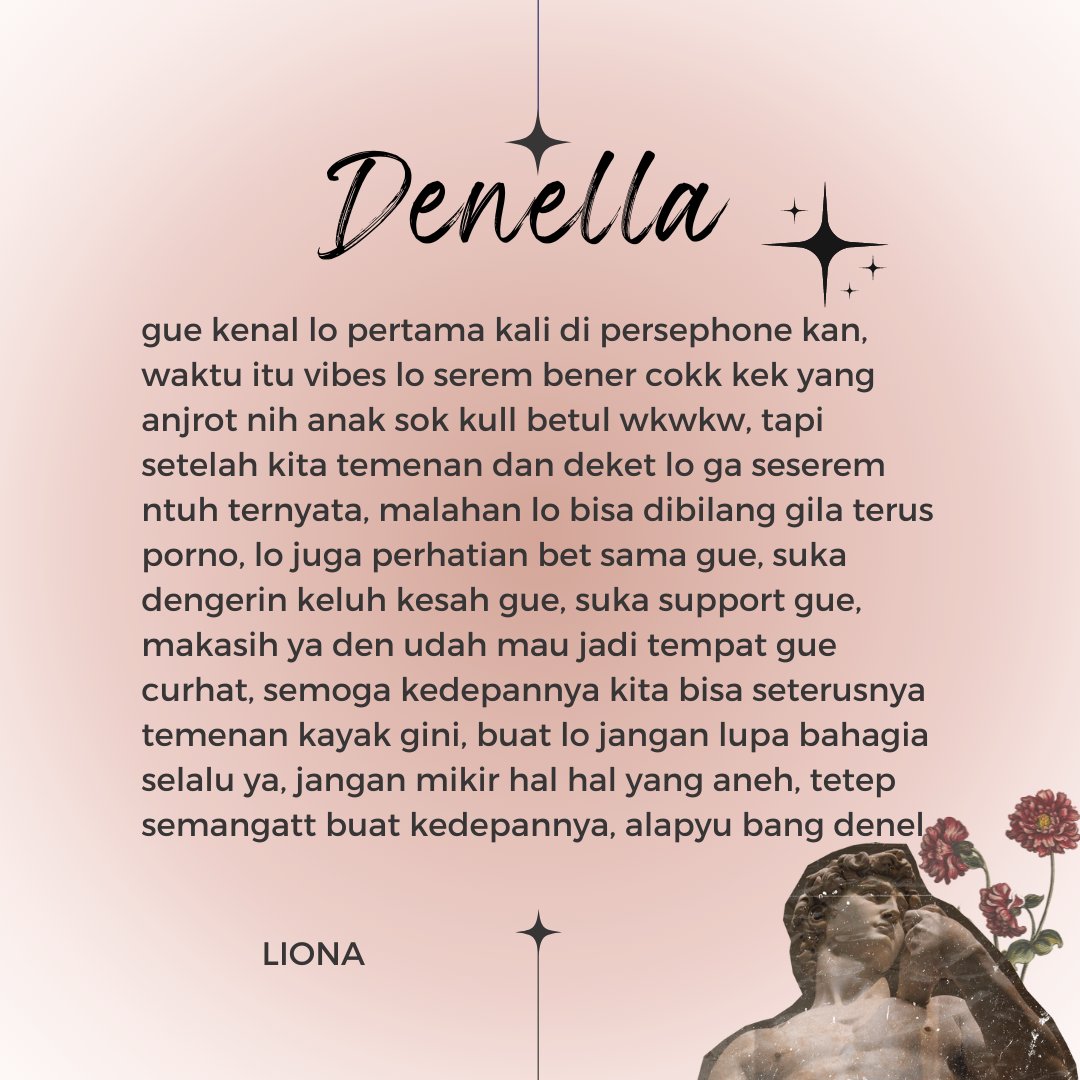 Denella

gue kenal lo pertama kali di persephone kan, waktu itu vibes lo serem bener cokk kek yang anjrot nih anak sok kull betul wkwkw, tapi setelah kita temenan dan deket lo ga seserem ntuh ternyata, malahan lo bisa dibilang gila terus porno, lo juga perhatian bet sama gue, suka dengerin keluh kesah gue, suka support gue, makasih ya den udah mau jadi tempat gue curhat, semoga kedepannya kita bisa seterusnya temenan kayak gini, buat lo jangan lupa bahagia selalu ya, jangan mikir hal hal yang aneh, tetep semangatt buat kedepannya, alapyu bang denel

LIONA